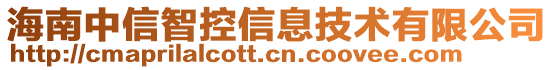 海南中信智控信息技术有限公司
http://cmaprilalcott.cn.coovee.com